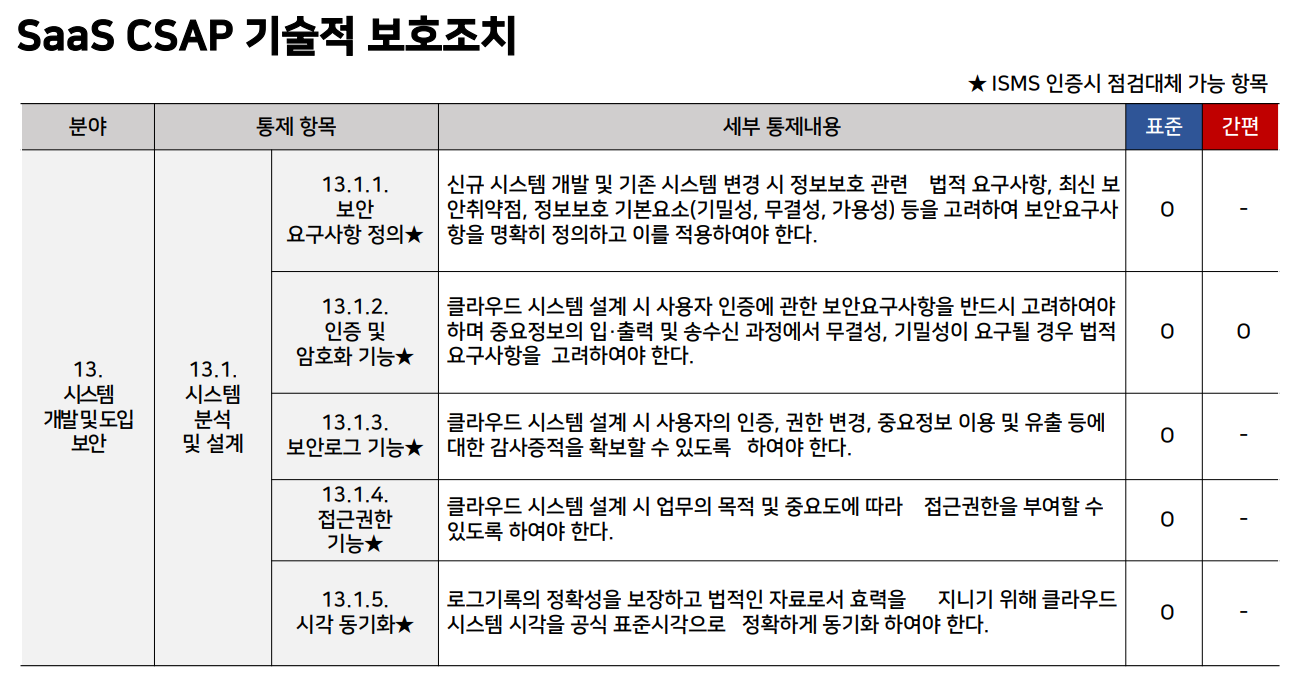 SaaS CSAP 기술적 보호조치

★ ISMS 인증시 점검대체 가능 항목

| 분야 | 통제 항목 | | 세부 통제내용 | 표준 | 간편 |
|---|---|---|---|---|---|
| 13. 시스템 개발및도입 보안 | 13.1. 시스템 분석 및 설계 | 13.1.1. 보안 요구사항 정의★ | 신규 시스템 개발 및 기존 시스템 변경 시 정보보호 관련 법적 요구사항, 최신 보안취약점, 정보보호 기본요소(기밀성, 무결성, 가용성) 등을 고려하여 보안요구사항을 명확히 정의하고 이를 적용하여야 한다. | O | - |
| | | 13.1.2. 인증 및 암호화 기능★ | 클라우드 시스템 설계 시 사용자 인증에 관한 보안요구사항을 반드시 고려하여야 하며 중요정보의 입·출력 및 송수신 과정에서 무결성, 기밀성이 요구될 경우 법적 요구사항을 고려하여야 한다. | O | O |
| | | 13.1.3. 보안로그 기능★ | 클라우드 시스템 설계 시 사용자의 인증, 권한 변경, 중요정보 이용 및 유출 등에 대한 감사증적을 확보할 수 있도록 하여야 한다. | O | - |
| | | 13.1.4. 접근권한 기능★ | 클라우드 시스템 설계 시 업무의 목적 및 중요도에 따라 접근권한을 부여할 수 있도록 하여야 한다. | O | - |
| | | 13.1.5. 시각 동기화★ | 로그기록의 정확성을 보장하고 법적인 자료로서 효력을 지니기 위해 클라우드 시스템 시각을 공식 표준시각으로 정확하게 동기화 하여야 한다. | O | - |